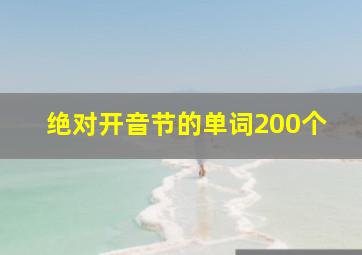 绝对开音节的单词200个